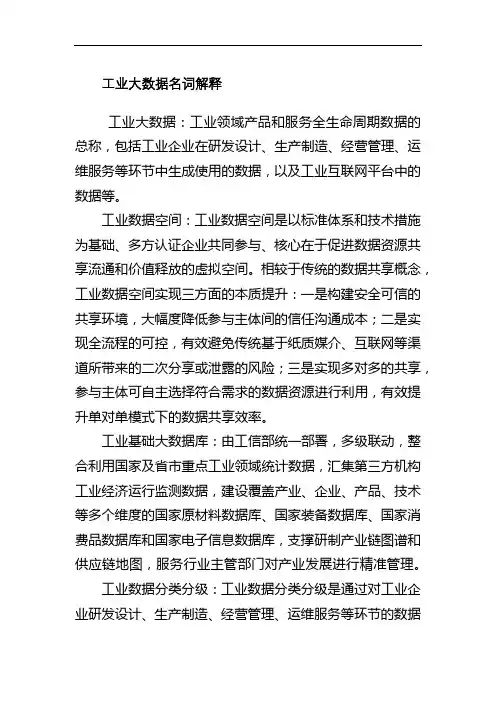 工业大数据名词解释

工业大数据：工业领域产品和服务全生命周期数据的总称，包括工业企业在研发设计、生产制造、经营管理、运维服务等环节中生成使用的数据，以及工业互联网平台中的数据等。

工业数据空间：工业数据空间是以标准体系和技术措施为基础、多方认证企业共同参与、核心在于促进数据资源共享流通和价值释放的虚拟空间。相较于传统的数据共享概念，工业数据空间实现三方面的本质提升：一是构建安全可信的共享环境，大幅度降低参与主体间的信任沟通成本；二是实现全流程的可控，有效避免传统基于纸质媒介、互联网等渠道所带来的二次分享或泄露的风险；三是实现多对多的共享，参与主体可自主选择符合需求的数据资源进行利用，有效提升单对单模式下的数据共享效率。

工业基础大数据库：由工信部统一部署，多级联动，整合利用国家及省市重点工业领域统计数据，汇集第三方机构工业经济运行监测数据，建设覆盖产业、企业、产品、技术等多个维度的国家原材料数据库、国家装备数据库、国家消费品数据库和国家电子信息数据库，支撑研制产业链图谱和供应链地图，服务行业主管部门对产业发展进行精准管理。

工业数据分类分级：工业数据分类分级是通过对工业企业研发设计、生产制造、经营管理、运维服务等环节的数据